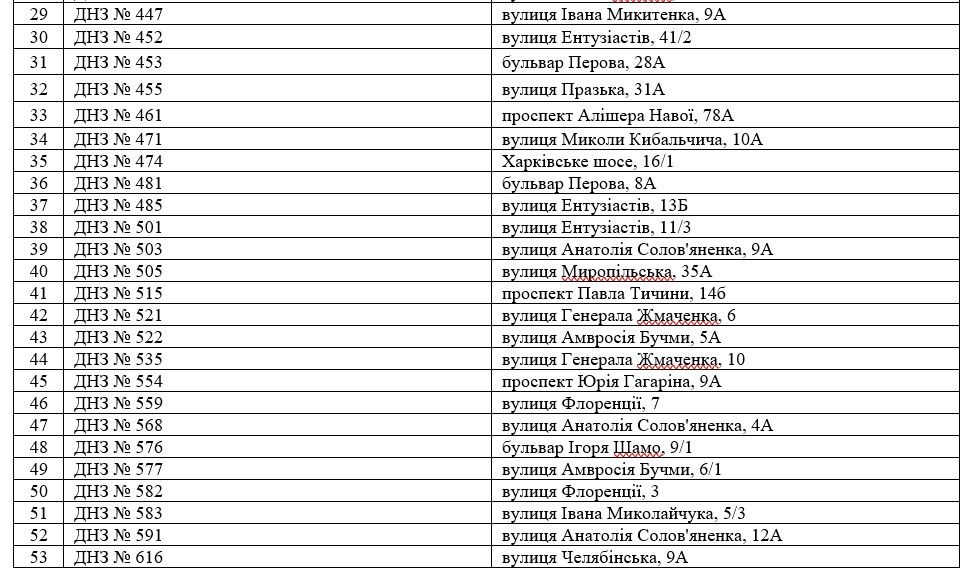 | 29 | ДНЗ № 447 | вулиця Івана Микитенка, 9А |
|---|---|---|
| 30 | ДНЗ № 452 | вулиця Ентузіастів, 41/2 |
| 31 | ДНЗ № 453 | бульвар Перова, 28А |
| 32 | ДНЗ № 455 | вулиця Празька, 31А |
| 33 | ДНЗ № 461 | проспект Алішера Навої, 78А |
| 34 | ДНЗ № 471 | вулиця Миколи Кибальчича, 10А |
| 35 | ДНЗ № 474 | Харківське шосе, 16/1 |
| 36 | ДНЗ № 481 | бульвар Перова, 8А |
| 37 | ДНЗ № 485 | вулиця Ентузіастів, 13Б |
| 38 | ДНЗ № 501 | вулиця Ентузіастів, 11/3 |
| 39 | ДНЗ № 503 | вулиця Анатолія Солов'яненка, 9А |
| 40 | ДНЗ № 505 | вулиця Миропільська, 35А |
| 41 | ДНЗ № 515 | проспект Павла Тичини, 14б |
| 42 | ДНЗ № 521 | вулиця Генерала Жмаченка, 6 |
| 43 | ДНЗ № 522 | вулиця Амвросія Бучми, 5А |
| 44 | ДНЗ № 535 | вулиця Генерала Жмаченка, 10 |
| 45 | ДНЗ № 554 | проспект Юрія Гагаріна, 9А |
| 46 | ДНЗ № 559 | вулиця Флоренції, 7 |
| 47 | ДНЗ № 568 | вулиця Анатолія Солов'яненка, 4А |
| 48 | ДНЗ № 576 | бульвар Ігоря Шамо, 9/1 |
| 49 | ДНЗ № 577 | вулиця Амвросія Бучми, 6/1 |
| 50 | ДНЗ № 582 | вулиця Флоренції, 3 |
| 51 | ДНЗ № 583 | вулиця Івана Миколайчука, 5/3 |
| 52 | ДНЗ № 591 | вулиця Анатолія Солов'яненка, 12А |
| 53 | ДНЗ № 616 | вулиця Челябінська, 9А |